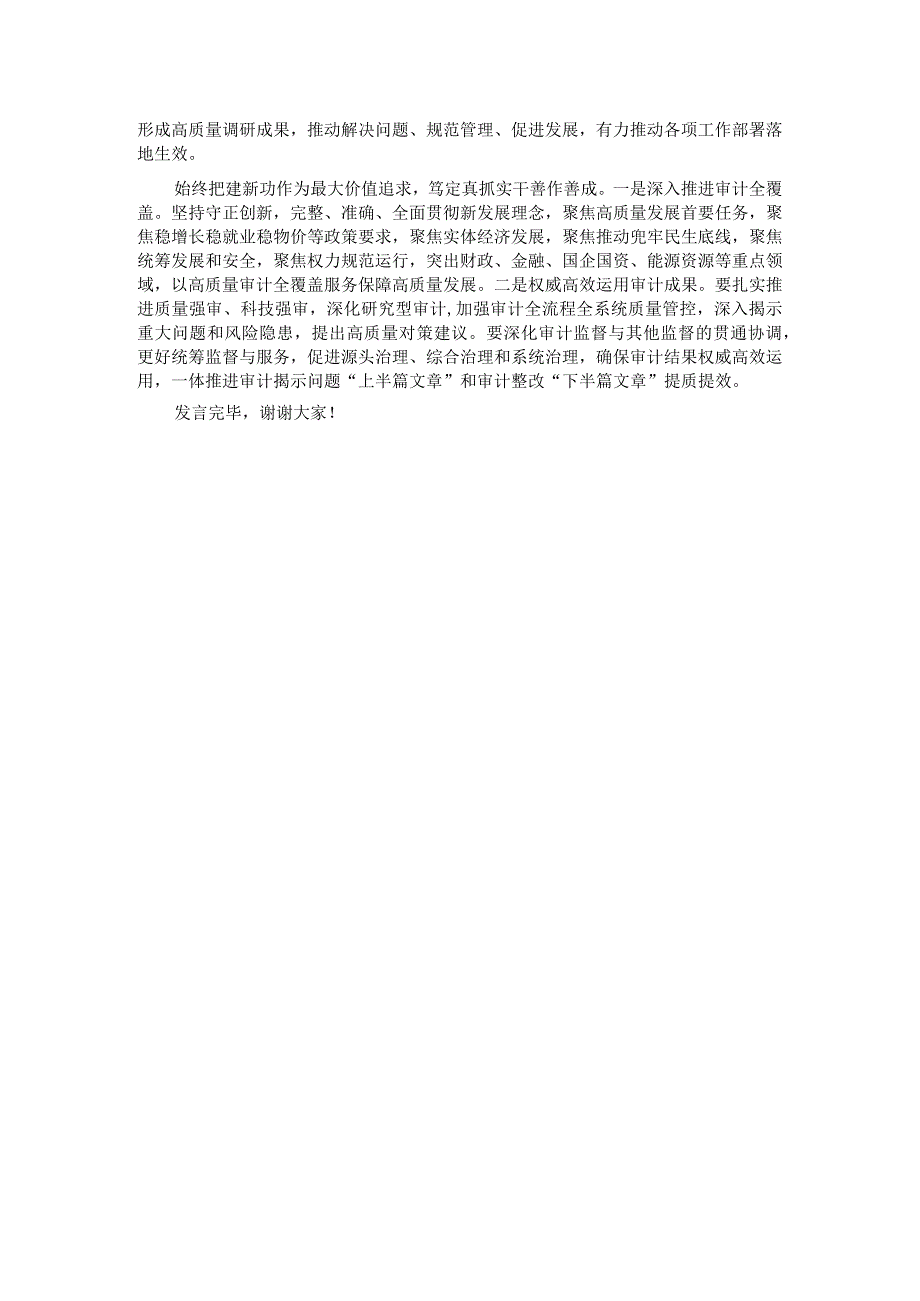 形成高质量调研成果，推动解决问题、规范管理、促进发展，有力推动各项工作部署落地生效。

始终把建新功作为最大价值追求，笃定真抓实干善作善成。一是深入推进审计全覆盖。坚持守正创新，完整、准确、全面贯彻新发展理念，聚焦高质量发展首要任务，聚焦稳增长稳就业稳物价等政策要求，聚焦实体经济发展，聚焦推动兜牢民生底线，聚焦统筹发展和安全，聚焦权力规范运行，突出财政、金融、国企国资、能源资源等重点领域，以高质量审计全覆盖服务保障高质量发展。二是权威高效运用审计成果。要扎实推进质量强审、科技强审，深化研究型审计，加强审计全流程全系统质量管控，深入揭示重大问题和风险隐患，提出高质量对策建议。要深化审计监督与其他监督的贯通协调，更好统筹监督与服务，促进源头治理、综合治理和系统治理，确保审计结果权威高效运用，一体推进审计揭示问题“上半篇文章”和审计整改“下半篇文章”提质提效。

发言完毕，谢谢大家！